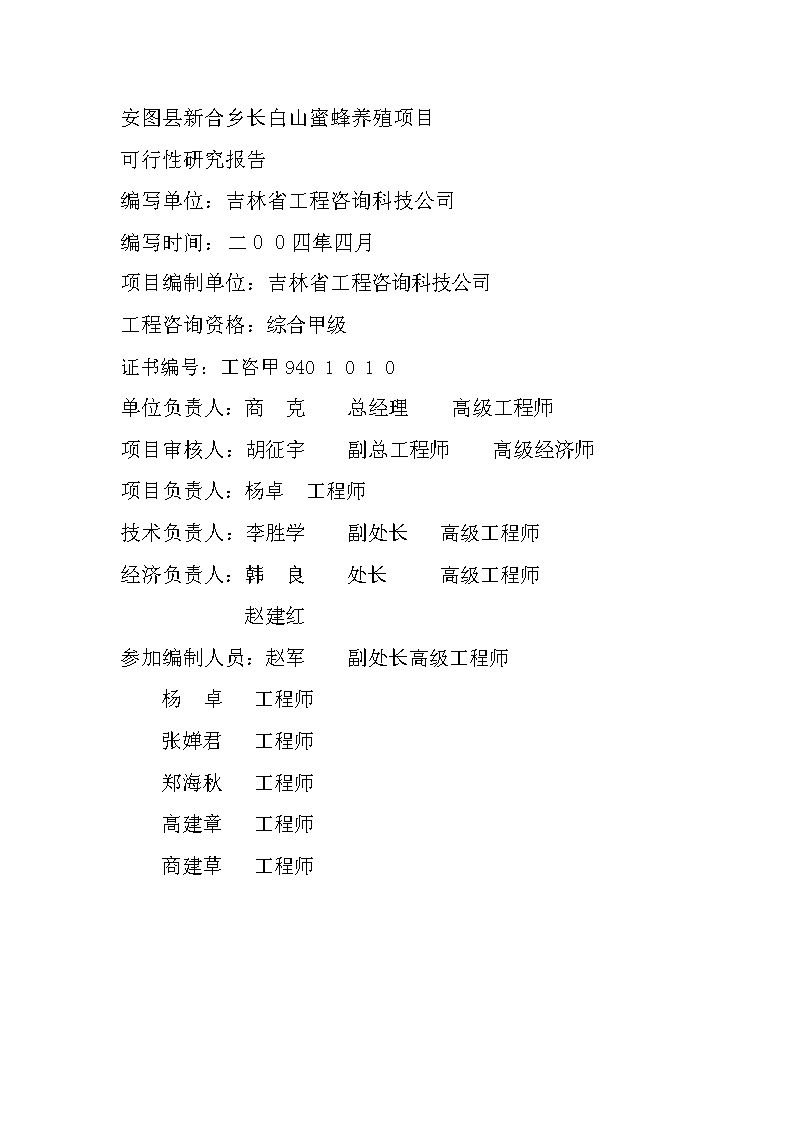 安图县新合乡长白山蜜蜂养殖项目

可行性研究报告

编写单位：吉林省工程咨询科技公司

编写时间：二００四年四月

项目编制单位：吉林省工程咨询科技公司

工程咨询资格：综合甲级

证书编号：工咨甲 940 1 0 1 0

单位负责人：商　克　　总经理　　高级工程师

项目审核人：胡征宇　　副总工程师　　高级经济师

项目负责人：杨卓　工程师

技术负责人：李胜学　　副处长　　高级工程师

经济负责人：韩　良　　处长　　高级工程师

赵建红

参加编制人员：赵军　　副处长高级工程师

杨　卓　　工程师

张婵君　　工程师

郑海秋　　工程师

高建章　　工程师

商建草　　工程师